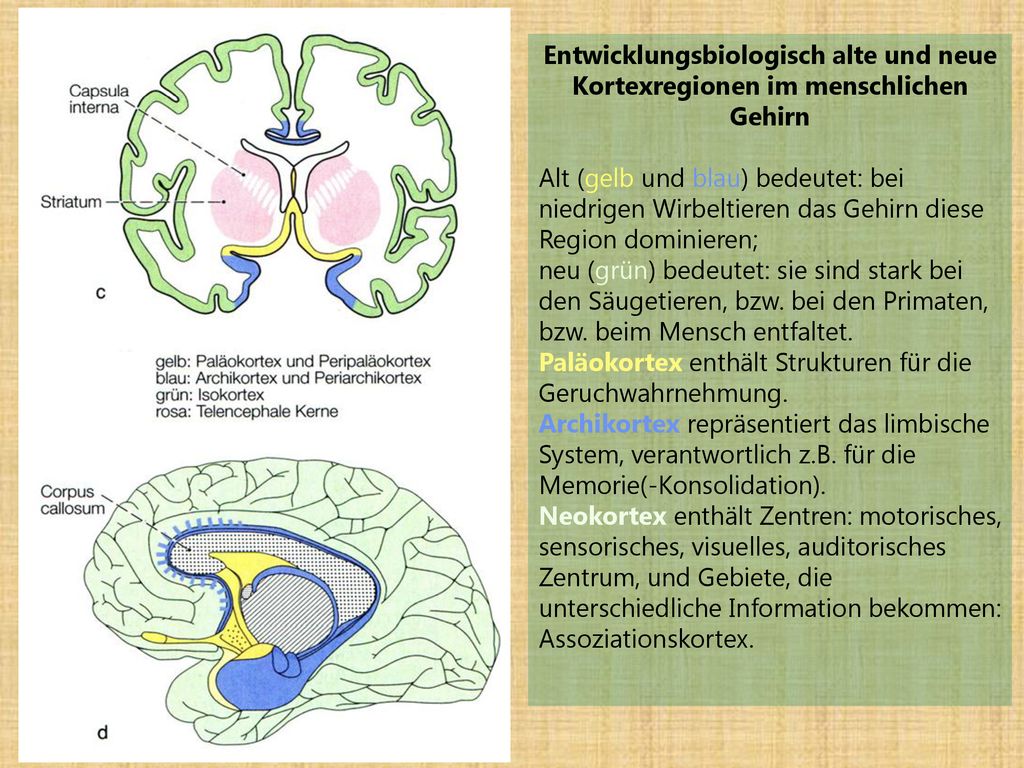 Capsula interna

Striatum

c

gelb: Paläokortex und Peripaläokortex
blau: Archikortex und Periarchikortex
grün: Isokortex
rosa: Telencephale Kerne

Corpus callosum

d

Entwicklungsbiologisch alte und neue Kortexregionen im menschlichen Gehirn

Alt (gelb und blau) bedeutet: bei niedrigen Wirbeltieren das Gehirn diese Region dominieren;
neu (grün) bedeutet: sie sind stark bei den Säugetieren, bzw. bei den Primaten, bzw. beim Mensch entfaltet.
Paläokortex enthält Strukturen für die Geruchwahrnehmung.
Archikortex repräsentiert das limbische System, verantwortlich z.B. für die Memorie(-Konsolidation).
Neokortex enthält Zentren: motorisches, sensorisches, visuelles, auditorisches Zentrum, und Gebiete, die unterschiedliche Information bekommen: Assoziationskortex.